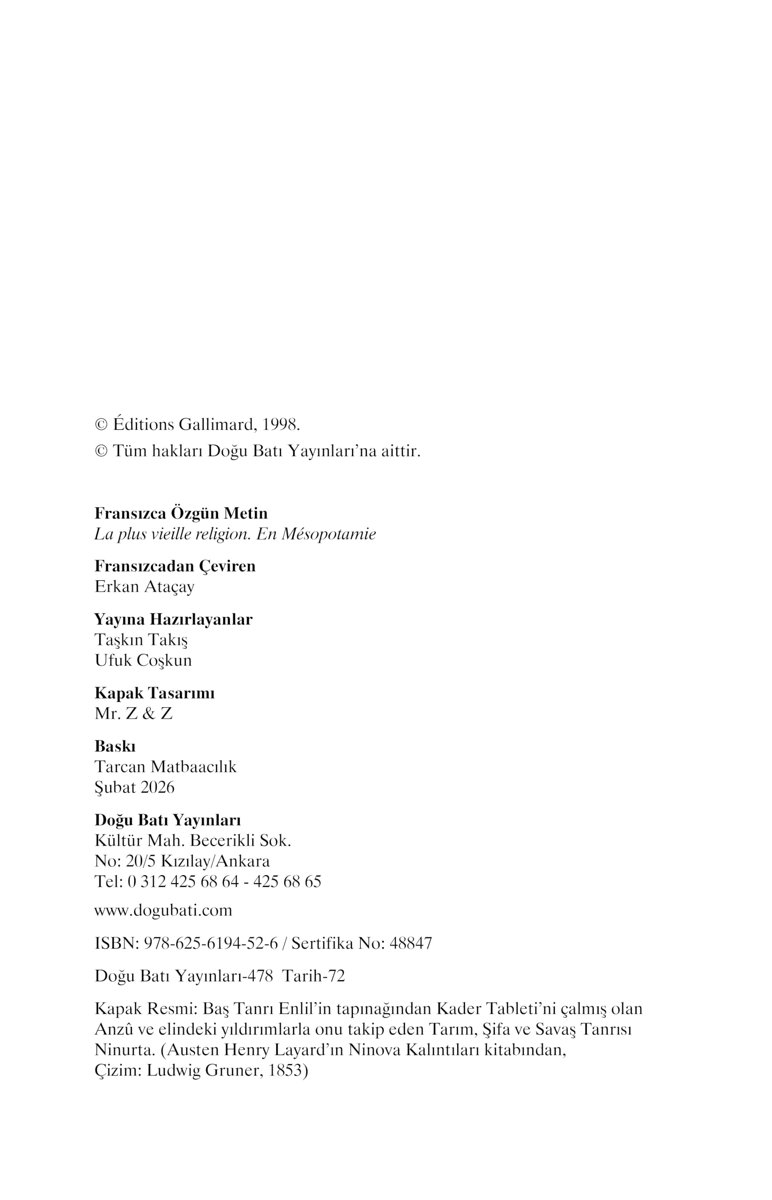 © Éditions Gallimard, 1998.

© Tüm hakları Doğu Batı Yayınları'na aittir.

Fransızca Özgün Metin
La plus vieille religion. En Mésopotamie

Fransızcadan Çeviren
Erkan Ataçay

Yayına Hazırlayanlar
Taşkın Takış
Ufuk Coşkun

Kapak Tasarımı
Mr. Z & Z

Baskı
Tarcan Matbaacılık
Şubat 2026

Doğu Batı Yayınları
Kültür Mah. Becerikli Sok.
No: 20/5 Kızılay/Ankara
Tel: 0 312 425 68 64 - 425 68 65

www.dogubati.com

ISBN: 978-625-6194-52-6 / Sertifika No: 48847

Doğu Batı Yayınları-478 Tarih-72

Kapak Resmi: Baş Tanrı Enlil'in tapınağından Kader Tableti'ni çalmış olan Anzû ve elindeki yıldırımlarla onu takip eden Tarım, Şifa ve Savaş Tanrısı Ninurta. (Austen Henry Layard'ın Ninova Kalıntıları kitabından, Çizim: Ludwig Gruner, 1853)